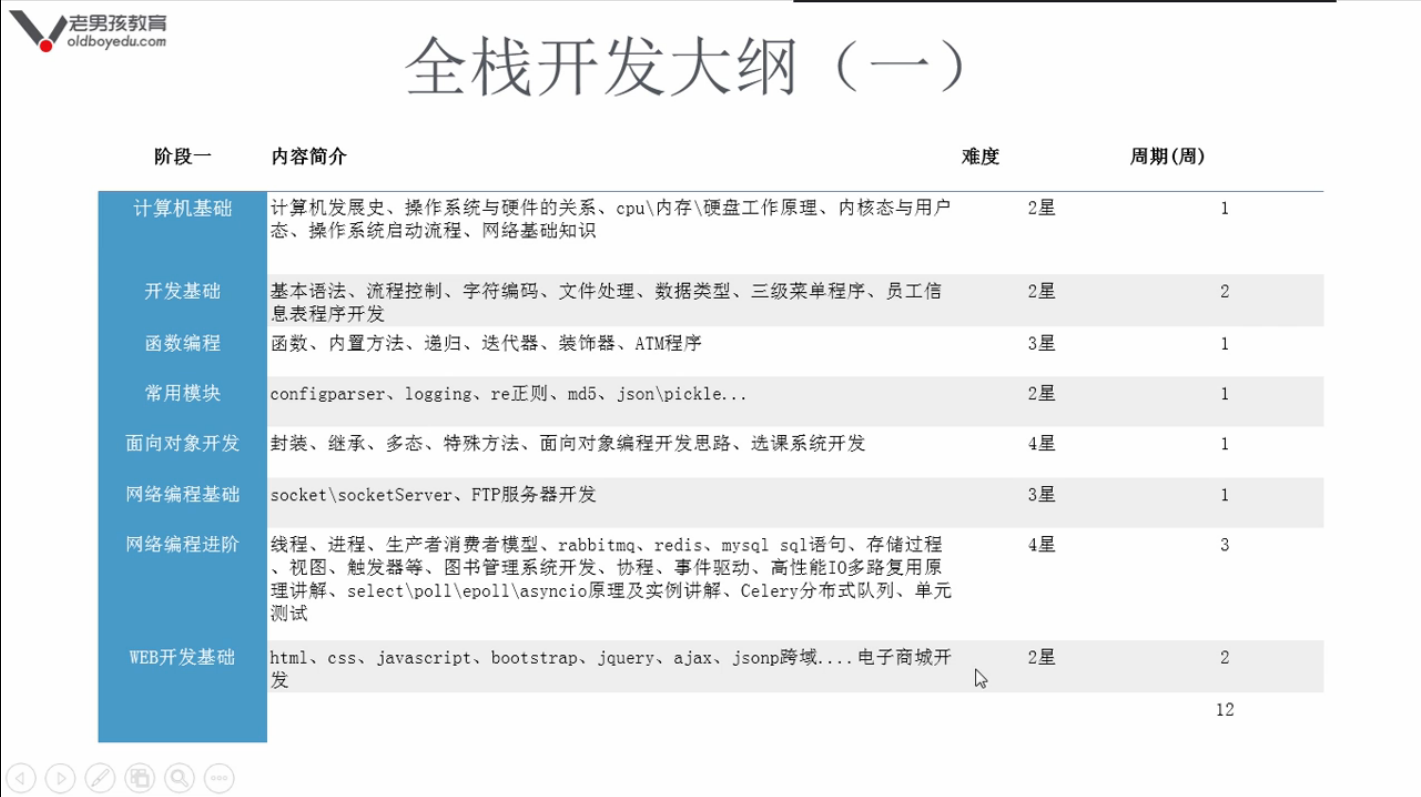 老男孩教育
oldboyedu.com

全栈开发大纲（一）

| 阶段一 | 内容简介 | 难度 | 周期(周) |
|---|---|---|---|
| 计算机基础 | 计算机发展史、操作系统与硬件的关系、cpu\内存\硬盘工作原理、内核态与用户态、操作系统启动流程、网络基础知识 | 2星 | 1 |
| 开发基础 | 基本语法、流程控制、字符编码、文件处理、数据类型、三级菜单程序、员工信息表程序开发 | 2星 | 2 |
| 函数编程 | 函数、内置方法、递归、迭代器、装饰器、ATM程序 | 3星 | 1 |
| 常用模块 | configparser、logging、re正则、md5、json\pickle... | 2星 | 1 |
| 面向对象开发 | 封装、继承、多态、特殊方法、面向对象编程开发思路、选课系统开发 | 4星 | 1 |
| 网络编程基础 | socket\socketServer、FTP服务器开发 | 3星 | 1 |
| 网络编程进阶 | 线程、进程、生产者消费者模型、rabbitmq、redis、mysql sql语句、存储过程、视图、触发器等、图书管理系统开发、协程、事件驱动、高性能IO多路复用原理讲解、select\poll\epoll\asyncio原理及实例讲解、Celery分布式队列、单元测试 | 4星 | 3 |
| WEB开发基础 | html、css、javascript、bootstrap、jquery、ajax、jsonp跨域....电子商城开发 | 2星 | 2 |
| | | | 12 |